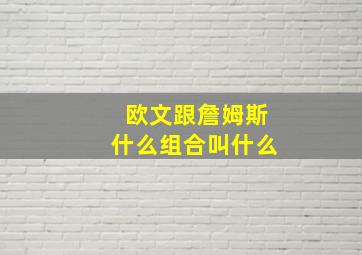 欧文跟詹姆斯
什么组合叫什么